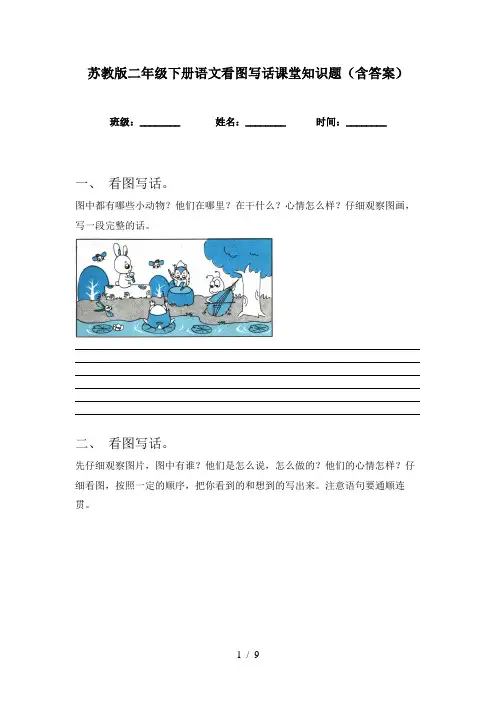 苏教版二年级下册语文看图写话课堂知识题（含答案）

班级：________ 姓名：________ 时间：________

一、 看图写话。

图中都有哪些小动物？他们在哪里？在干什么？心情怎么样？仔细观察图画，写一段完整的话。

二、 看图写话。

先仔细观察图片，图中有谁？他们是怎么说，怎么做的？他们的心情怎样？仔细看图，按照一定的顺序，把你看到的和想到的写出来。注意语句要通顺连贯。

1 / 9